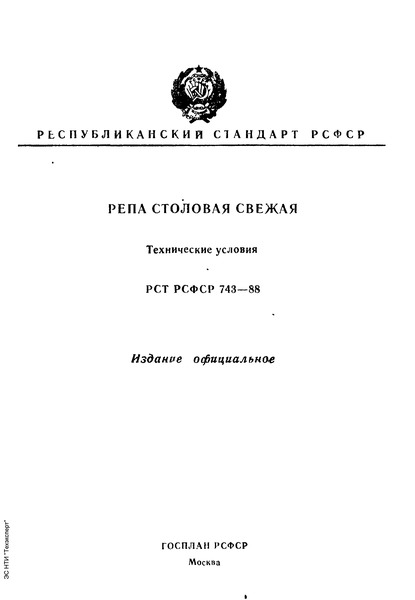 РЕСПУБЛИКАНСКИЙ СТАНДАРТ РСФСР

РЕПА СТОЛОВАЯ СВЕЖАЯ

Технические условия

РСТ РСФСР 743—88

Издание официальное

ГОСПЛАН РСФСР
Москва

ЭС НТИ "Техэксперт"